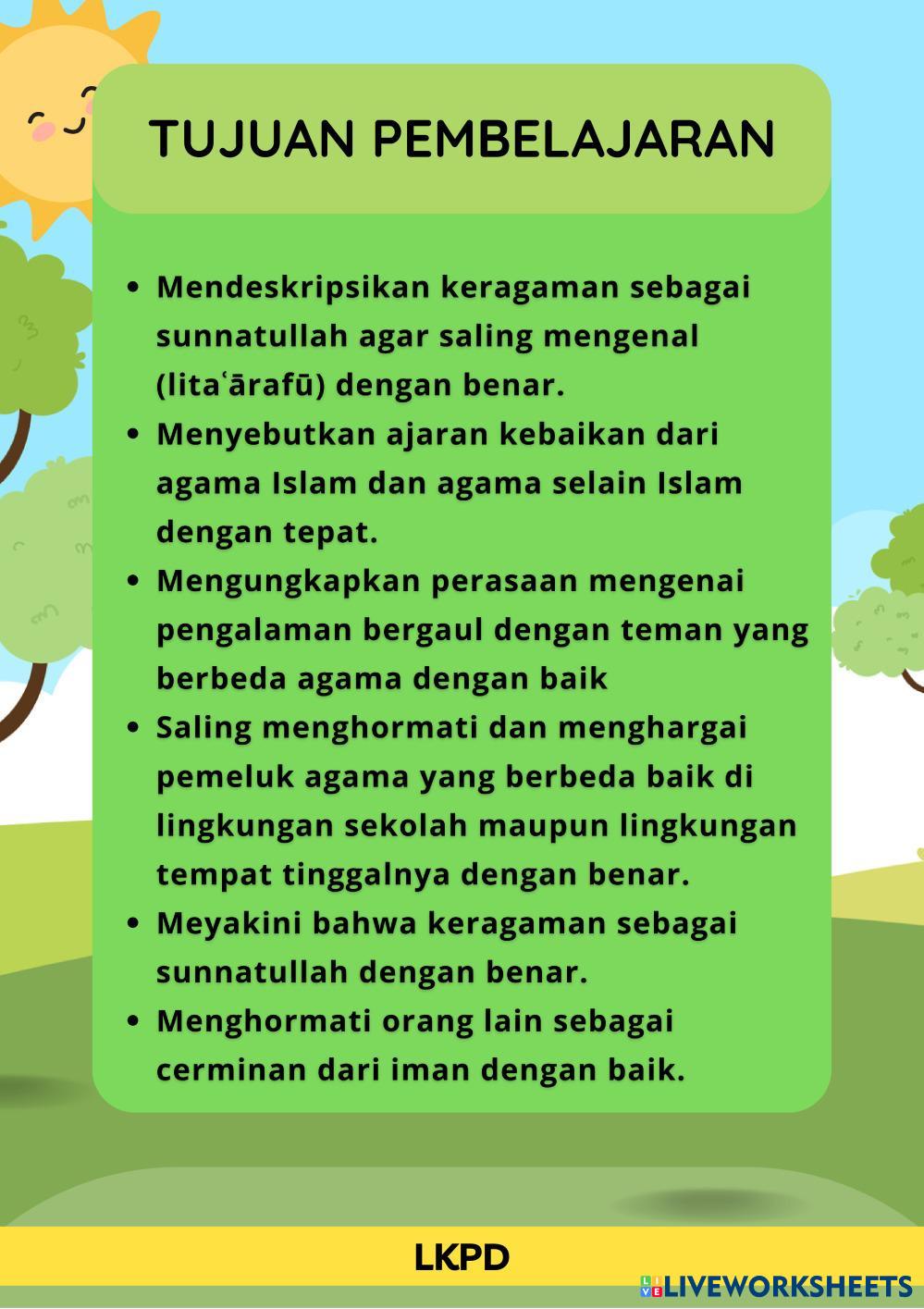 TUJUAN PEMBELAJARAN

• Mendeskripsikan keragaman sebagai sunnatullah agar saling mengenal (litaʿārafū) dengan benar.
• Menyebutkan ajaran kebaikan dari agama Islam dan agama selain Islam dengan tepat.
• Mengungkapkan perasaan mengenai pengalaman bergaul dengan teman yang berbeda agama dengan baik
• Saling menghormati dan menghargai pemeluk agama yang berbeda baik di lingkungan sekolah maupun lingkungan tempat tinggalnya dengan benar.
• Meyakini bahwa keragaman sebagai sunnatullah dengan benar.
• Menghormati orang lain sebagai cerminan dari iman dengan baik.

LKPD

LIVEWORKSHEETS